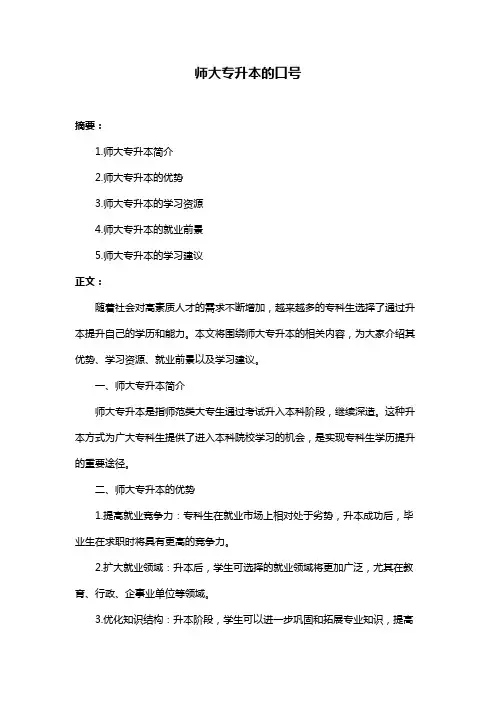 师大专升本的口号

摘要：

1.师大专升本简介

2.师大专升本的优势

3.师大专升本的学习资源

4.师大专升本的就业前景

5.师大专升本的学习建议

正文：

随着社会对高素质人才的需求不断增加，越来越多的专科生选择了通过升本提升自己的学历和能力。本文将围绕师大专升本的相关内容，为大家介绍其优势、学习资源、就业前景以及学习建议。

一、师大专升本简介

师大专升本是指师范类大专生通过考试升入本科阶段，继续深造。这种升本方式为广大专科生提供了进入本科院校学习的机会，是实现专科生学历提升的重要途径。

二、师大专升本的优势

1.提高就业竞争力：专科生在就业市场上相对处于劣势，升本成功后，毕业生在求职时将具有更高的竞争力。

2.扩大就业领域：升本后，学生可选择的就业领域将更加广泛，尤其在教育、行政、企事业单位等领域。

3.优化知识结构：升本阶段，学生可以进一步巩固和拓展专业知识，提高